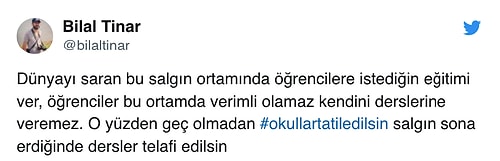 Bilal Tinar
@bilaltinar

Dünyayı saran bu salgın ortamında öğrencilere istediğin eğitimi ver, öğrenciler bu ortamda verimli olamaz kendini derslerine veremez. O yüzden geç olmadan #okullartatiledilsin salgın sona erdiğinde dersler telafi edilsin